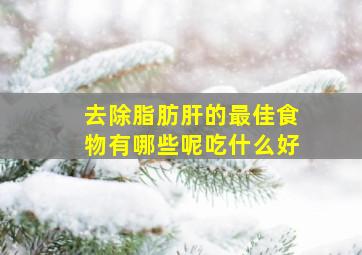 去除脂肪肝的最佳食物有哪些呢吃什么好